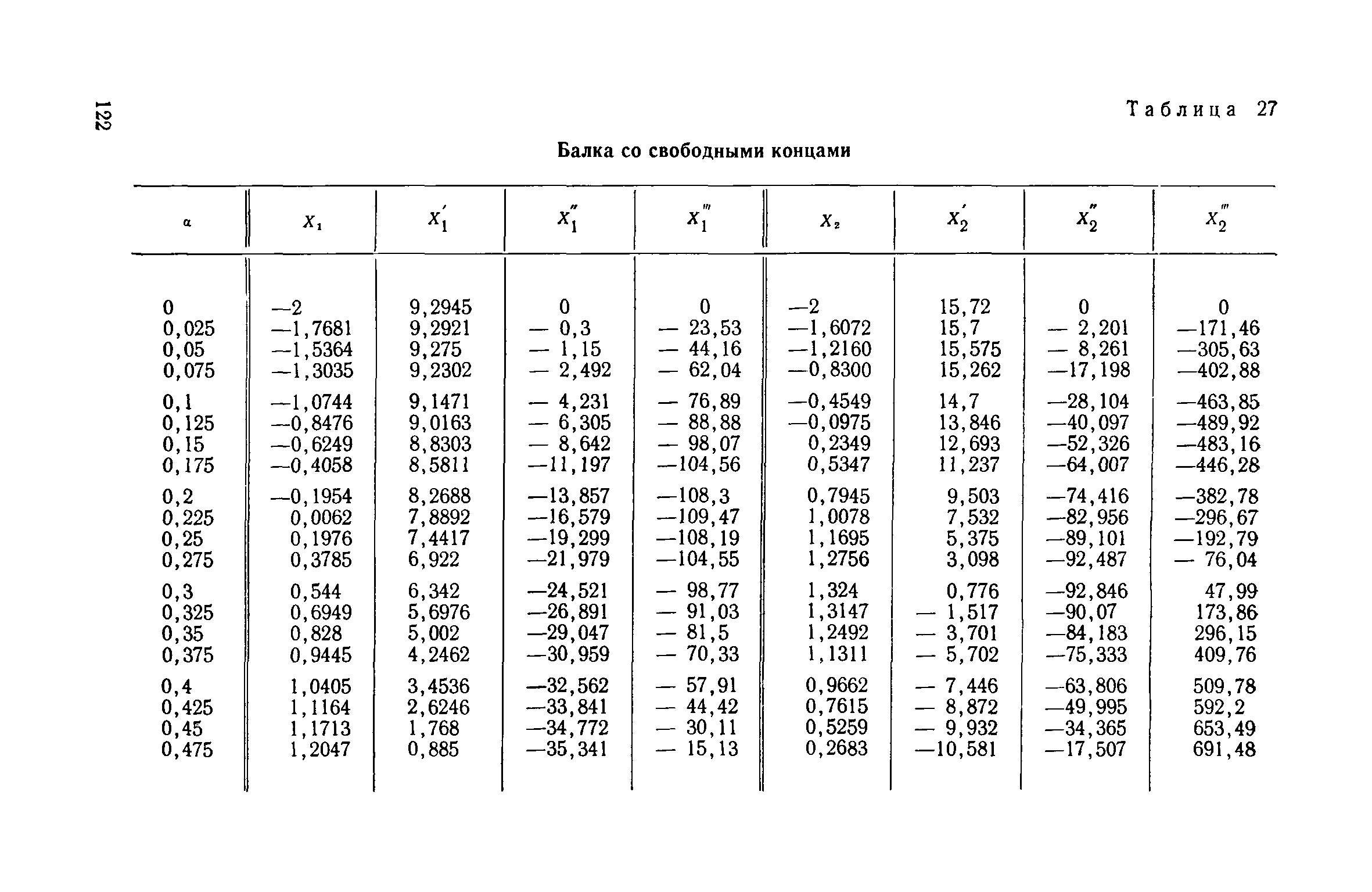 122

Таблица 27

Балка со свободными концами

| $\alpha$ | $X_1$ | $X_1'$ | $X_1''$ | $X_1'''$ | $X_2$ | $X_2'$ | $X_2''$ | $X_2'''$ |
|---|---|---|---|---|---|---|---|---|
| 0 | —2 | 9,2945 | 0 | 0 | —2 | 15,72 | 0 | 0 |
| 0,025 | —1,7681 | 9,2921 | — 0,3 | — 23,53 | —1,6072 | 15,7 | — 2,201 | —171,46 |
| 0,05 | —1,5364 | 9,275 | — 1,15 | — 44,16 | —1,2160 | 15,575 | — 8,261 | —305,63 |
| 0,075 | —1,3035 | 9,2302 | — 2,492 | — 62,04 | —0,8300 | 15,262 | —17,198 | —402,88 |
| 0,1 | —1,0744 | 9,1471 | — 4,231 | — 76,89 | —0,4549 | 14,7 | —28,104 | —463,85 |
| 0,125 | —0,8476 | 9,0163 | — 6,305 | — 88,88 | —0,0975 | 13,846 | —40,097 | —489,92 |
| 0,15 | —0,6249 | 8,8303 | — 8,642 | — 98,07 | 0,2349 | 12,693 | —52,326 | —483,16 |
| 0,175 | —0,4058 | 8,5811 | —11,197 | —104,56 | 0,5347 | 11,237 | —64,007 | —446,28 |
| 0,2 | —0,1954 | 8,2688 | —13,857 | —108,3 | 0,7945 | 9,503 | —74,416 | —382,78 |
| 0,225 | 0,0062 | 7,8892 | —16,579 | —109,47 | 1,0078 | 7,532 | —82,956 | —296,67 |
| 0,25 | 0,1976 | 7,4417 | —19,299 | —108,19 | 1,1695 | 5,375 | —89,101 | —192,79 |
| 0,275 | 0,3785 | 6,922 | —21,979 | —104,55 | 1,2756 | 3,098 | —92,487 | — 76,04 |
| 0,3 | 0,544 | 6,342 | —24,521 | — 98,77 | 1,324 | 0,776 | —92,846 | 47,99 |
| 0,325 | 0,6949 | 5,6976 | —26,891 | — 91,03 | 1,3147 | — 1,517 | —90,07 | 173,86 |
| 0,35 | 0,828 | 5,002 | —29,047 | — 81,5 | 1,2492 | — 3,701 | —84,183 | 296,15 |
| 0,375 | 0,9445 | 4,2462 | —30,959 | — 70,33 | 1,1311 | — 5,702 | —75,333 | 409,76 |
| 0,4 | 1,0405 | 3,4536 | —32,562 | — 57,91 | 0,9662 | — 7,446 | —63,806 | 509,78 |
| 0,425 | 1,1164 | 2,6246 | —33,841 | — 44,42 | 0,7615 | — 8,872 | —49,995 | 592,2 |
| 0,45 | 1,1713 | 1,768 | —34,772 | — 30,11 | 0,5259 | — 9,932 | —34,365 | 653,49 |
| 0,475 | 1,2047 | 0,885 | —35,341 | — 15,13 | 0,2683 | —10,581 | —17,507 | 691,48 |